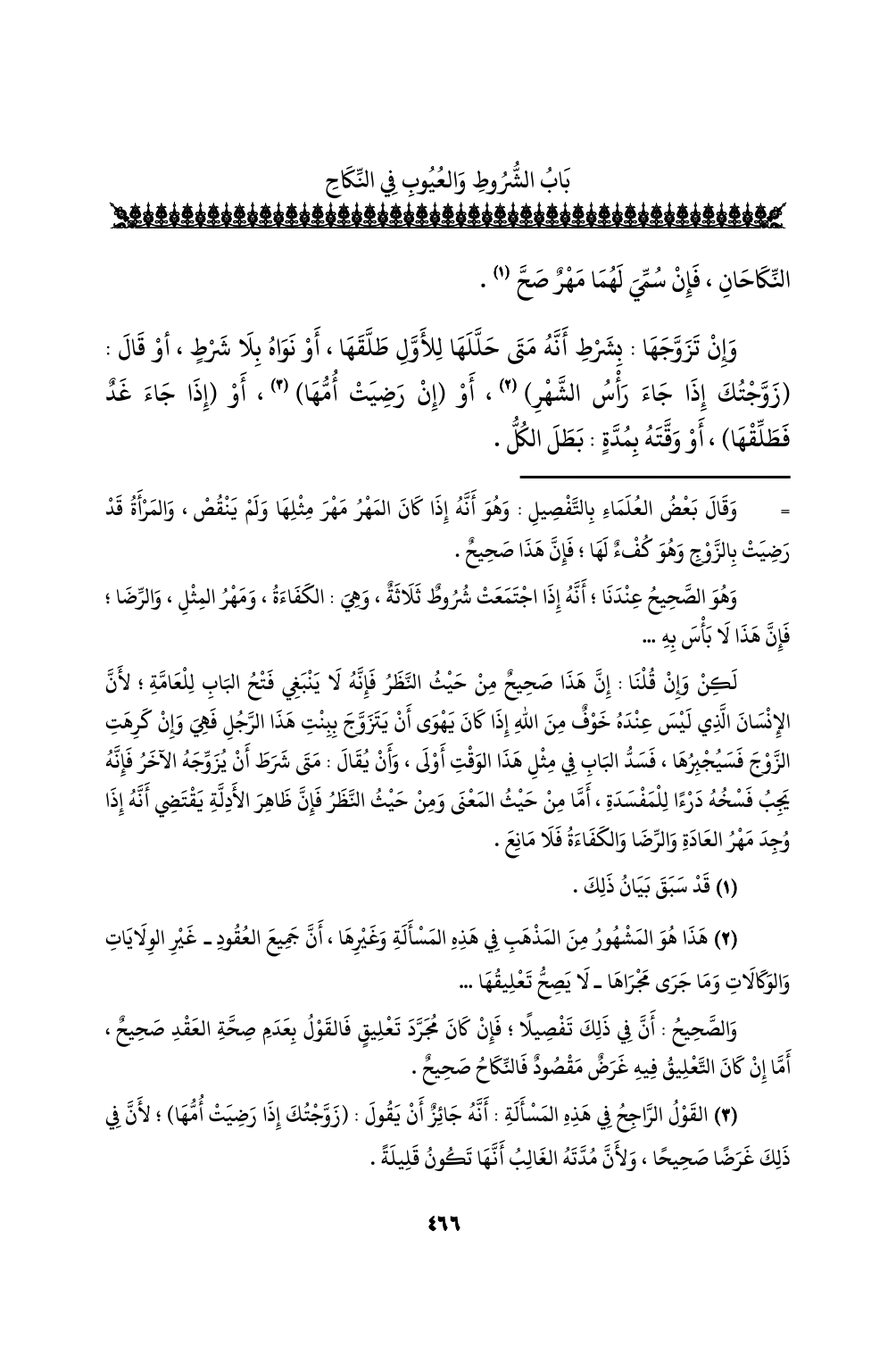 بَابُ الشُّرُوطِ وَالعُيُوبِ فِي النِّكَاحِ

النِّكَاحَانِ ، فَإِنْ سُمِّيَ لَهُمَا مَهْرٌ صَحَّ (١) .

وَإِنْ تَزَوَّجَهَا : بِشَرْطِ أَنَّهُ مَتَى حَلَّلَهَا لِلأَوَّلِ طَلَّقَهَا ، أَوْ نَوَاهُ بِلَا شَرْطٍ ، أَوْ قَالَ : (زَوَّجْتُكَ إِذَا جَاءَ رَأْسُ الشَّهْرِ) (٢) ، أَوْ (إِنْ رَضِيَتْ أُمُّهَا) (٣) ، أَوْ (إِذَا جَاءَ غَدٌ فَطَلِّقْهَا) ، أَوْ وَقَّتَهُ بِمُدَّةٍ : بَطَلَ الكُلُّ .

= وَقَالَ بَعْضُ العُلَمَاءِ بِالتَّفْصِيلِ : وَهُوَ أَنَّهُ إِذَا كَانَ المَهْرُ مَهْرَ مِثْلِهَا وَلَمْ يَنْقُصْ ، وَالمَرْأَةُ قَدْ رَضِيَتْ بِالزَّوْجِ وَهُوَ كُفْءٌ لَهَا ؛ فَإِنَّ هَذَا صَحِيحٌ .

وَهُوَ الصَّحِيحُ عِنْدَنَا ؛ أَنَّهُ إِذَا اجْتَمَعَتْ شُرُوطٌ ثَلَاثَةٌ ، وَهِيَ : الكَفَاءَةُ ، وَمَهْرُ المِثْلِ ، وَالرِّضَا ؛ فَإِنَّ هَذَا لَا بَأْسَ بِهِ ...

لَكِنْ وَإِنْ قُلْنَا : إِنَّ هَذَا صَحِيحٌ مِنْ حَيْثُ النَّظَرُ فَإِنَّهُ لَا يَنْبَغِي فَتْحُ البَابِ لِلْعَامَّةِ ؛ لأَنَّ الإِنْسَانَ الَّذِي لَيْسَ عِنْدَهُ خَوْفٌ مِنَ اللهِ إِذَا كَانَ يَهْوَى أَنْ يَتَزَوَّجَ بِبِنْتِ هَذَا الرَّجُلِ فَهِيَ وَإِنْ كَرِهَتِ الزَّوْجَ فَسَيُجْبِرُهَا ، فَسَدُّ البَابِ فِي مِثْلِ هَذَا الوَقْتِ أَوْلَى ، وَأَنْ يُقَالَ : مَتَى شَرَطَ أَنْ يُزَوِّجَهُ الآخَرُ فَإِنَّهُ يَجِبُ فَسْخُهُ دَرْءًا لِلْمَفْسَدَةِ ، أَمَّا مِنْ حَيْثُ المَعْنَى وَمِنْ حَيْثُ النَّظَرُ فَإِنَّ ظَاهِرَ الأَدِلَّةِ يَقْتَضِي أَنَّهُ إِذَا وُجِدَ مَهْرُ العَادَةِ وَالرِّضَا وَالكَفَاءَةُ فَلَا مَانِعَ .

(١) قَدْ سَبَقَ بَيَانُ ذَلِكَ .

(٢) هَذَا هُوَ المَشْهُورُ مِنَ المَذْهَبِ فِي هَذِهِ المَسْأَلَةِ وَغَيْرِهَا ، أَنَّ جَمِيعَ العُقُودِ ـ غَيْرِ الوِلَايَاتِ وَالوَكَالَاتِ وَمَا جَرَى مَجْرَاهَا ـ لَا يَصِحُّ تَعْلِيقُهَا ...

وَالصَّحِيحُ : أَنَّ فِي ذَلِكَ تَفْصِيلًا ؛ فَإِنْ كَانَ مُجَرَّدَ تَعْلِيقٍ فَالقَوْلُ بِعَدَمِ صِحَّةِ العَقْدِ صَحِيحٌ ، أَمَّا إِنْ كَانَ التَّعْلِيقُ فِيهِ غَرَضٌ مَقْصُودٌ فَالنِّكَاحُ صَحِيحٌ .

(٣) القَوْلُ الرَّاجِحُ فِي هَذِهِ المَسْأَلَةِ : أَنَّهُ جَائِزٌ أَنْ يَقُولَ : (زَوَّجْتُكَ إِذَا رَضِيَتْ أُمُّهَا) ؛ لأَنَّ فِي ذَلِكَ غَرَضًا صَحِيحًا ، وَلأَنَّ مُدَّتَهُ الغَالِبُ أَنَّهَا تَكُونُ قَلِيلَةً .

٤٦٦